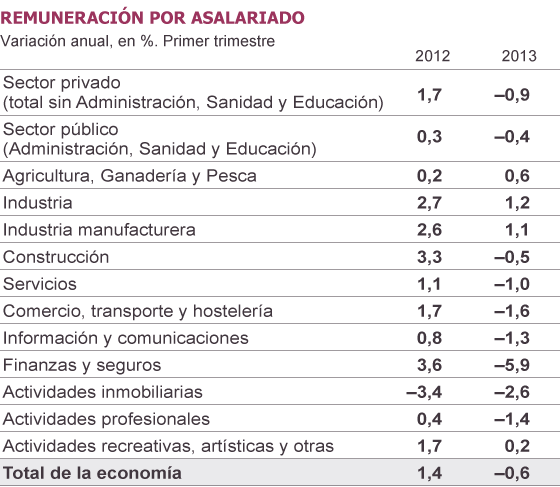 REMUNERACIÓN POR ASALARIADO

Variación anual, en %. Primer trimestre

| | 2012 | 2013 |
|---|---|---|
| Sector privado (total sin Administración, Sanidad y Educación) | 1,7 | –0,9 |
| Sector público (Administración, Sanidad y Educación) | 0,3 | –0,4 |
| Agricultura, Ganadería y Pesca | 0,2 | 0,6 |
| Industria | 2,7 | 1,2 |
| Industria manufacturera | 2,6 | 1,1 |
| Construcción | 3,3 | –0,5 |
| Servicios | 1,1 | –1,0 |
| Comercio, transporte y hostelería | 1,7 | –1,6 |
| Información y comunicaciones | 0,8 | –1,3 |
| Finanzas y seguros | 3,6 | –5,9 |
| Actividades inmobiliarias | –3,4 | –2,6 |
| Actividades profesionales | 0,4 | –1,4 |
| Actividades recreativas, artísticas y otras | 1,7 | 0,2 |
| Total de la economía | 1,4 | –0,6 |